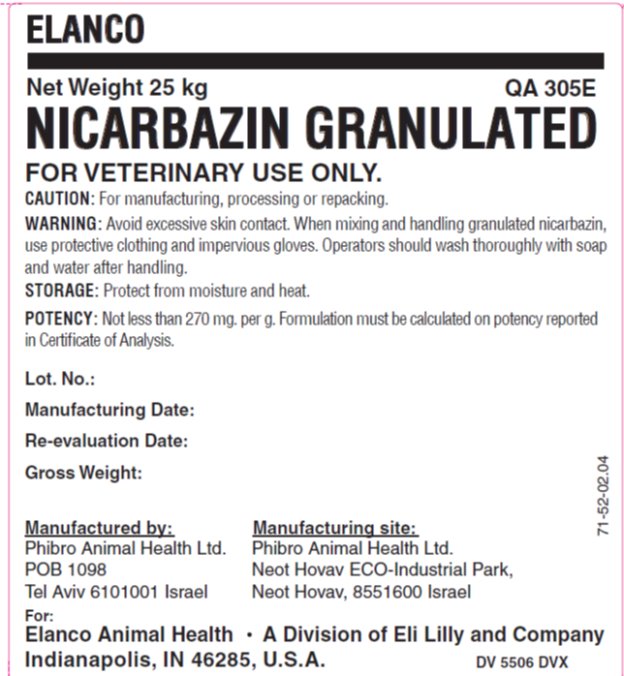 ELANCO

Net Weight 25 kg QA 305E

NICARBAZIN GRANULATED

FOR VETERINARY USE ONLY.

CAUTION: For manufacturing, processing or repacking.

WARNING: Avoid excessive skin contact. When mixing and handling granulated nicarbazin, use protective clothing and impervious gloves. Operators should wash thoroughly with soap and water after handling.

STORAGE: Protect from moisture and heat.

POTENCY: Not less than 270 mg. per g. Formulation must be calculated on potency reported in Certificate of Analysis.

Lot. No.:

Manufacturing Date:

Re-evaluation Date:

Gross Weight:

71-52-02.04

Manufactured by:
Phibro Animal Health Ltd.
POB 1098
Tel Aviv 6101001 Israel

Manufacturing site:
Phibro Animal Health Ltd.
Neot Hovav ECO-Industrial Park,
Neot Hovav, 8551600 Israel

For:
Elanco Animal Health · A Division of Eli Lilly and Company
Indianapolis, IN 46285, U.S.A.

DV 5506 DVX